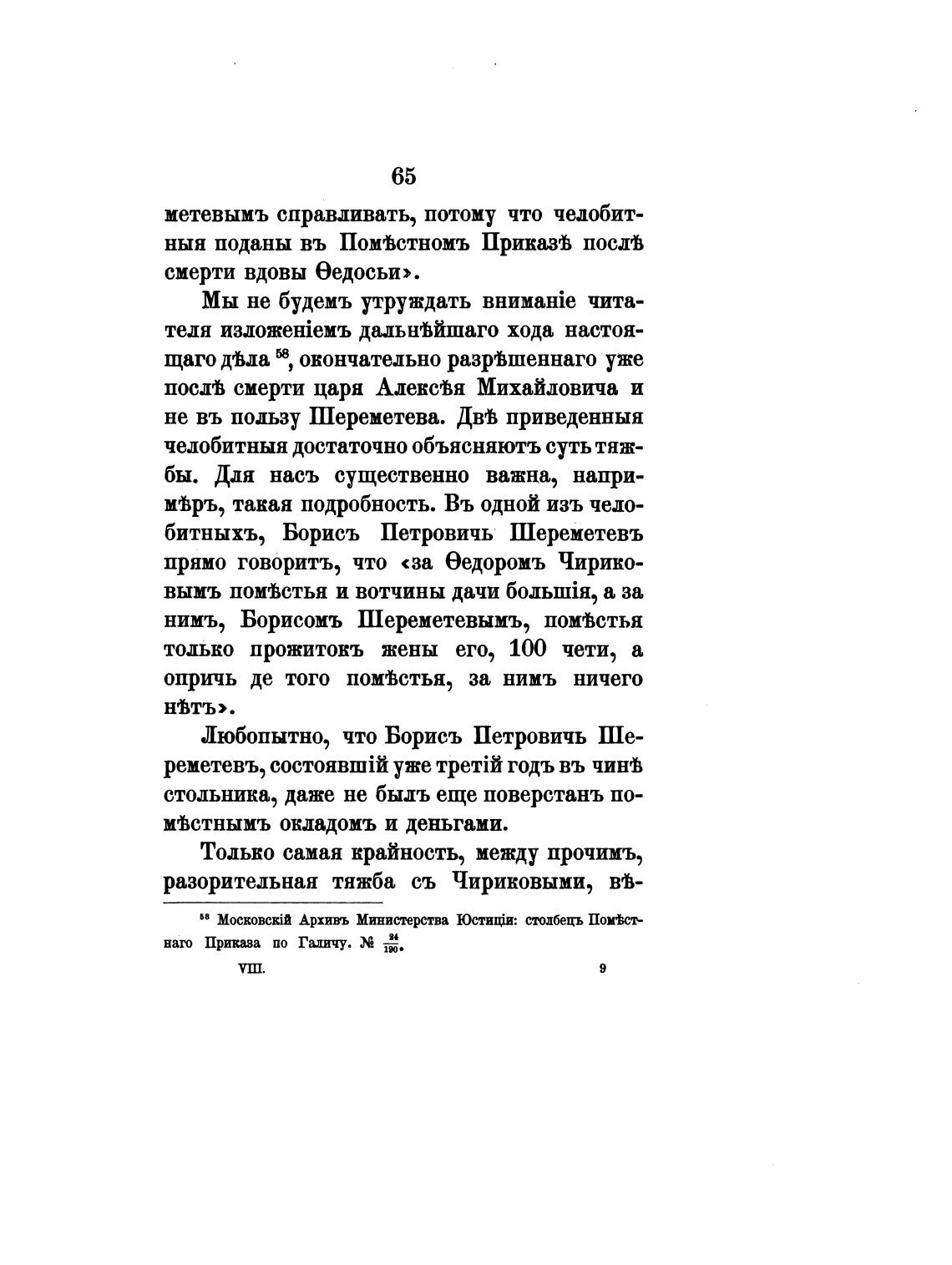 65

метевымъ справливать, потому что челобитныя поданы въ Помѣстномъ Приказѣ послѣ смерти вдовы Ѳедосьи».

Мы не будемъ утруждать вниманіе читателя изложеніемъ дальнѣйшаго хода настоящаго дѣла $^{58}$, окончательно разрѣшеннаго уже послѣ смерти царя Алексѣя Михайловича и не въ пользу Шереметева. Двѣ приведенныя челобитныя достаточно объясняютъ суть тяжбы. Для насъ существенно важна, напримѣръ, такая подробность. Въ одной изъ челобитныхъ, Борисъ Петровичъ Шереметевъ прямо говоритъ, что «за Ѳедоромъ Чириковымъ помѣстья и вотчины дачи большія, а за нимъ, Борисомъ Шереметевымъ, помѣстья только прожитокъ жены его, 100 чети, а опричь де того помѣстья, за нимъ ничего нѣтъ».

Любопытно, что Борисъ Петровичъ Шереметевъ, состоявшій уже третій годъ въ чинѣ стольника, даже не былъ еще поверстанъ помѣстнымъ окладомъ и деньгами.

Только самая крайность, между прочимъ, разорительная тяжба съ Чириковыми, вѣ-

$^{58}$ Московскій Архивъ Министерства Юстиціи: столбецъ Помѣстнаго Приказа по Галичу. № $\frac{24}{190}$.

VIII. 9